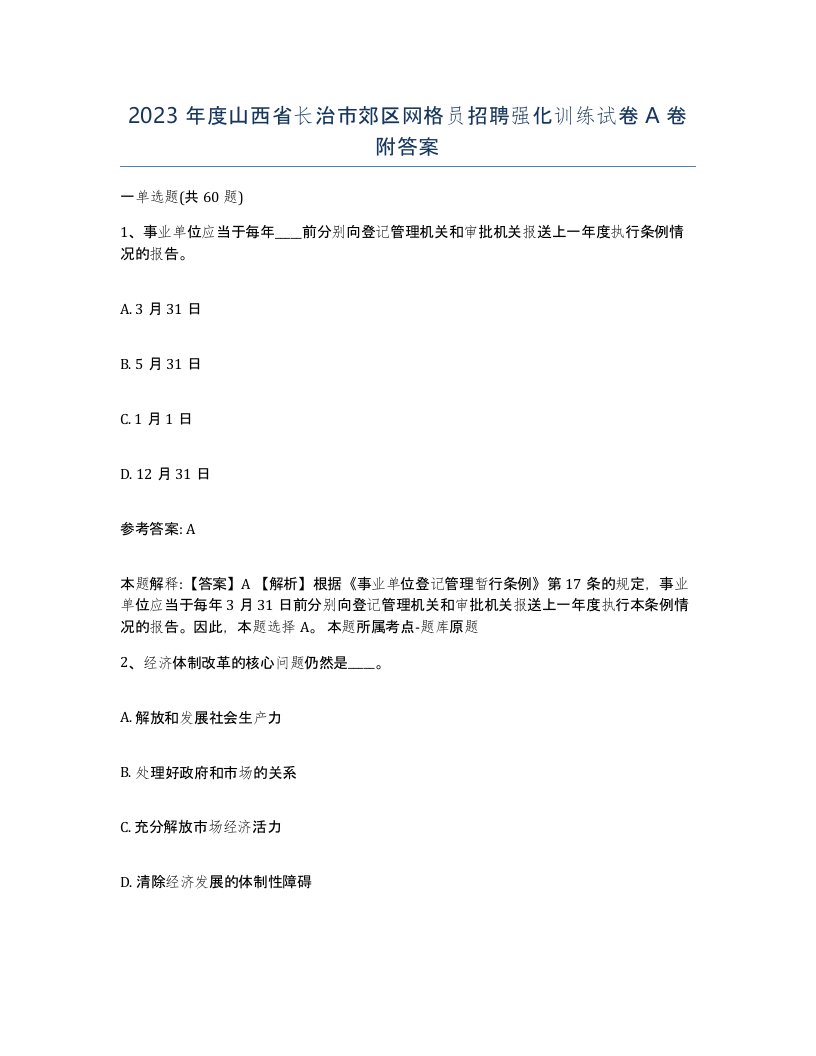 2023 年度山西省长治市郊区网格员招聘强化训练试卷 A 卷附答案

一单选题(共 60 题)

1、事业单位应当于每年____前分别向登记管理机关和审批机关报送上一年度执行条例情况的报告。

A. 3 月 31 日

B. 5 月 31 日

C. 1 月 1 日

D. 12 月 31 日

参考答案: A

本题解释:【答案】A 【解析】根据《事业单位登记管理暂行条例》第 17 条的规定，事业单位应当于每年 3 月 31 日前分别向登记管理机关和审批机关报送上一年度执行本条例情况的报告。因此，本题选择 A。 本题所属考点-题库原题

2、经济体制改革的核心问题仍然是____。

A. 解放和发展社会生产力

B. 处理好政府和市场的关系

C. 充分解放市场经济活力

D. 清除经济发展的体制性障碍